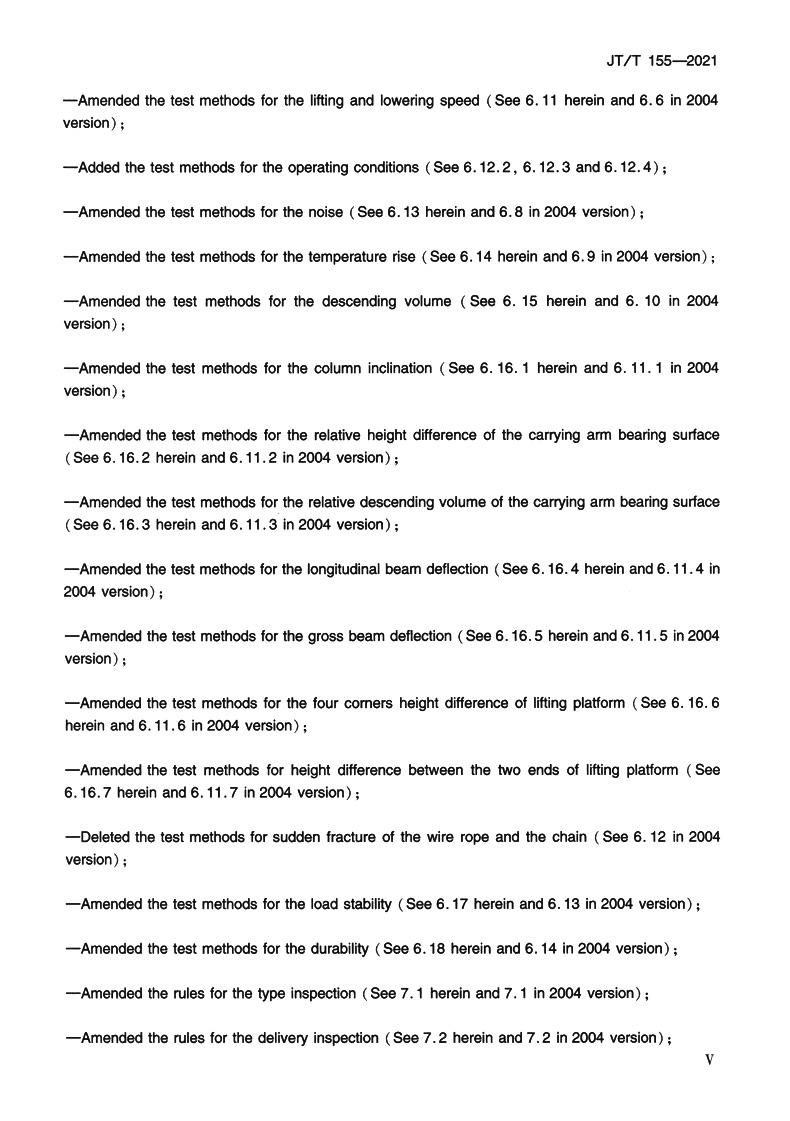 JT/T 155—2021

—Amended the test methods for the lifting and lowering speed (See 6.11 herein and 6.6 in 2004 version);

—Added the test methods for the operating conditions (See 6.12.2, 6.12.3 and 6.12.4);

—Amended the test methods for the noise (See 6.13 herein and 6.8 in 2004 version);

—Amended the test methods for the temperature rise (See 6.14 herein and 6.9 in 2004 version);

—Amended the test methods for the descending volume (See 6.15 herein and 6.10 in 2004 version);

—Amended the test methods for the column inclination (See 6.16.1 herein and 6.11.1 in 2004 version);

—Amended the test methods for the relative height difference of the carrying arm bearing surface (See 6.16.2 herein and 6.11.2 in 2004 version);

—Amended the test methods for the relative descending volume of the carrying arm bearing surface (See 6.16.3 herein and 6.11.3 in 2004 version);

—Amended the test methods for the longitudinal beam deflection (See 6.16.4 herein and 6.11.4 in 2004 version);

—Amended the test methods for the gross beam deflection (See 6.16.5 herein and 6.11.5 in 2004 version);

—Amended the test methods for the four corners height difference of lifting platform (See 6.16.6 herein and 6.11.6 in 2004 version);

—Amended the test methods for height difference between the two ends of lifting platform (See 6.16.7 herein and 6.11.7 in 2004 version);

—Deleted the test methods for sudden fracture of the wire rope and the chain (See 6.12 in 2004 version);

—Amended the test methods for the load stability (See 6.17 herein and 6.13 in 2004 version);

—Amended the test methods for the durability (See 6.18 herein and 6.14 in 2004 version);

—Amended the rules for the type inspection (See 7.1 herein and 7.1 in 2004 version);

—Amended the rules for the delivery inspection (See 7.2 herein and 7.2 in 2004 version);

V